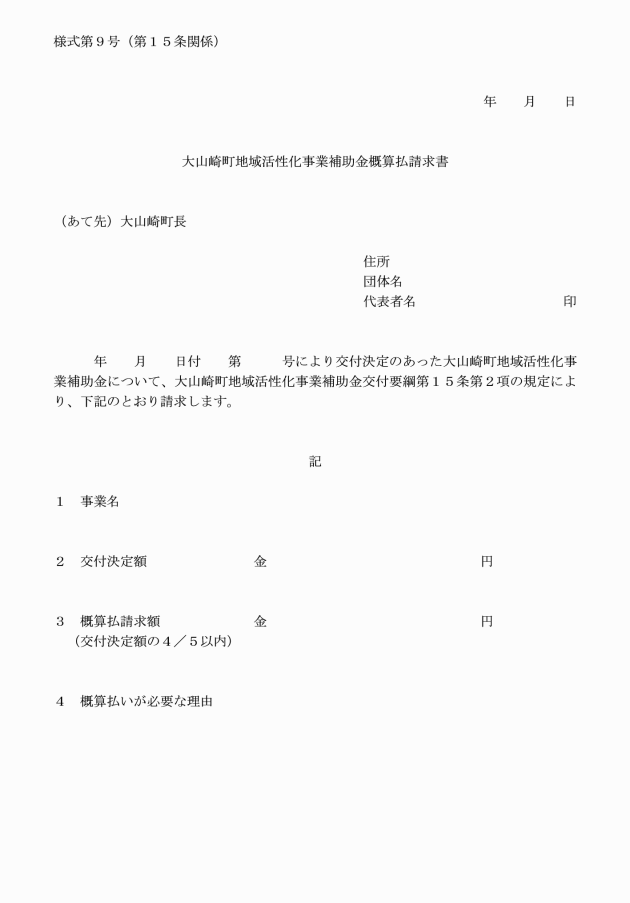 様式第９号（第１５条関係）

年　　月　　日

大山崎町地域活性化事業補助金概算払請求書

（あて先）大山崎町長

住所
団体名
代表者名　　　　　　　　　　印

年　　月　　日付　　第　　　号により交付決定のあった大山崎町地域活性化事業補助金について、大山崎町地域活性化事業補助金交付要綱第１５条第２項の規定により、下記のとおり請求します。

記

１　事業名

２　交付決定額　　　　　　金　　　　　　　　　　　　円

３　概算払請求額　　　　　金　　　　　　　　　　　　円
（交付決定額の４／５以内）

４　概算払いが必要な理由